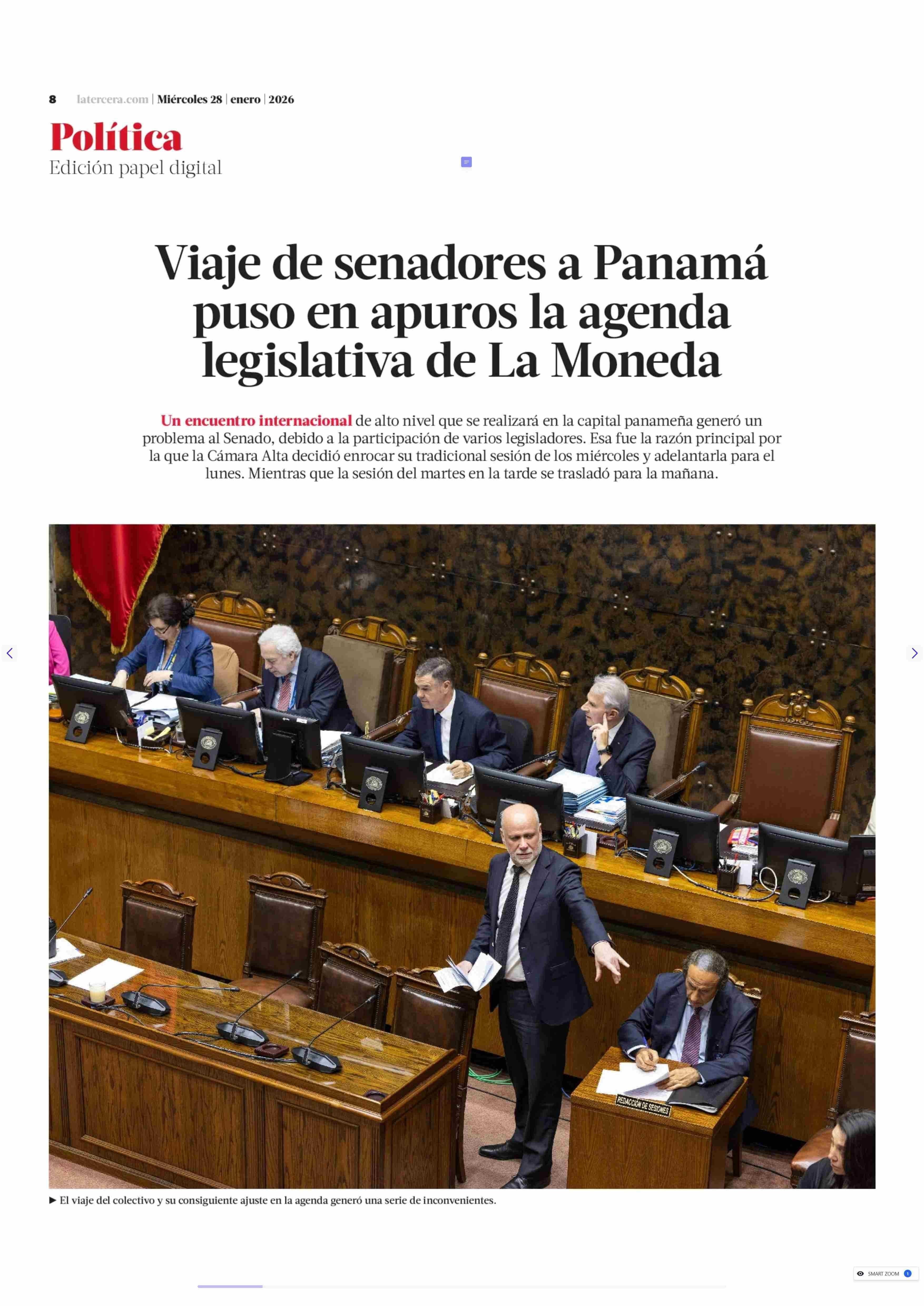 8 latercera.com | Miércoles 28 | enero | 2026

Política
Edición papel digital

Viaje de senadores a Panamá puso en apuros la agenda legislativa de La Moneda

Un encuentro internacional de alto nivel que se realizará en la capital panameña generó un problema al Senado, debido a la participación de varios legisladores. Esa fue la razón principal por la que la Cámara Alta decidió enrocar su tradicional sesión de los miércoles y adelantarla para el lunes. Mientras que la sesión del martes en la tarde se trasladó para la mañana.

REDACCIÓN DE SESIONES

► El viaje del colectivo y su consiguiente ajuste en la agenda generó una serie de inconvenientes.

SMART ZOOM